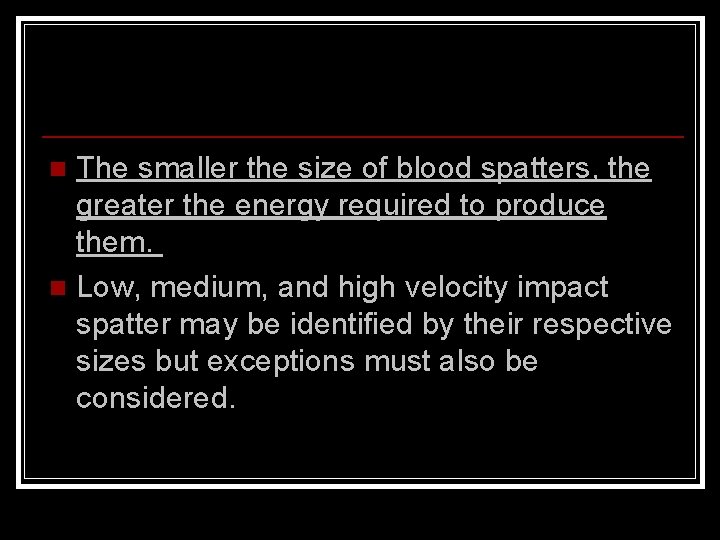 The smaller the size of blood spatters, the greater the energy required to produce them.

Low, medium, and high velocity impact spatter may be identified by their respective sizes but exceptions must also be considered.